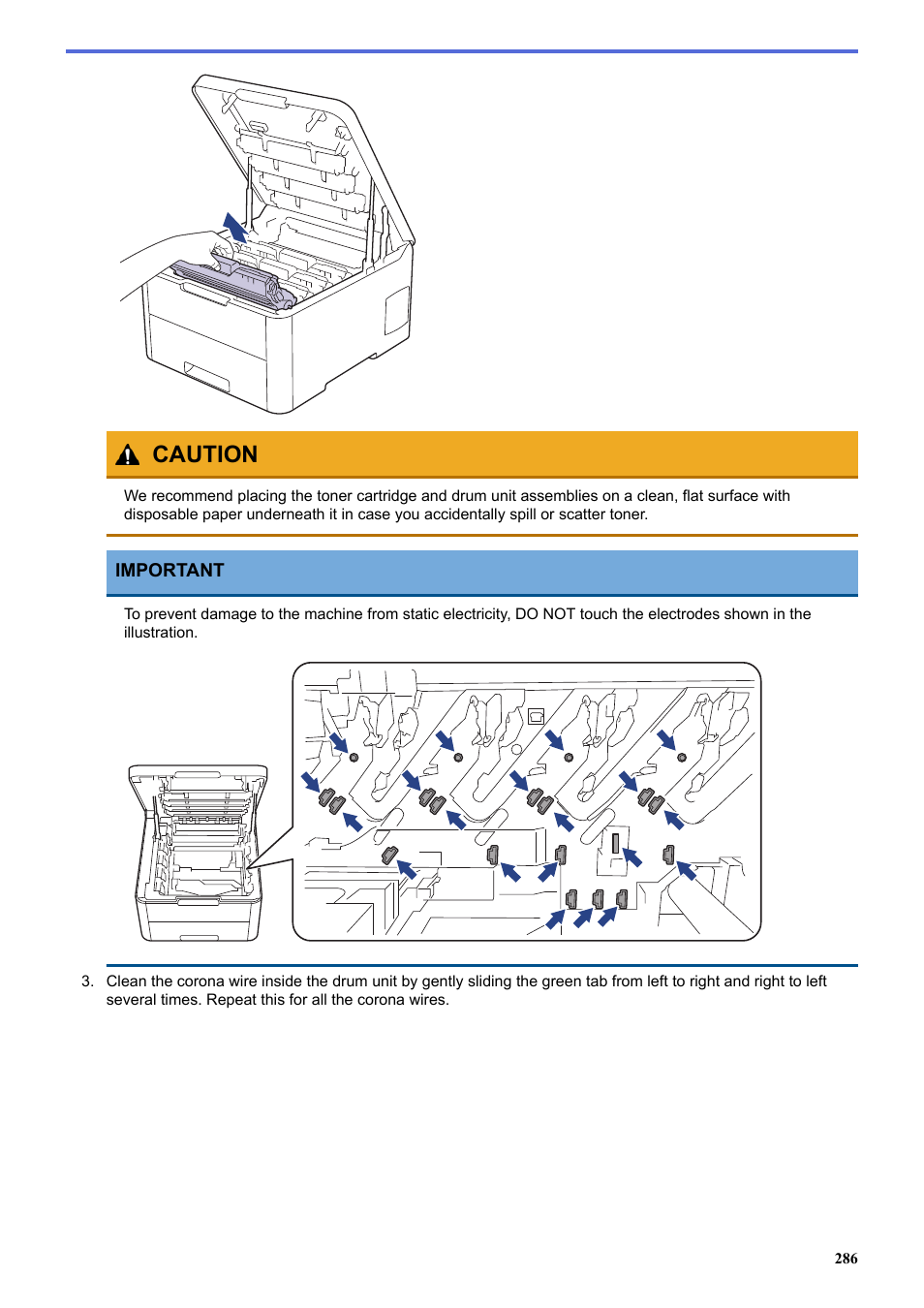 CAUTION

We recommend placing the toner cartridge and drum unit assemblies on a clean, flat surface with disposable paper underneath it in case you accidentally spill or scatter toner.

IMPORTANT

To prevent damage to the machine from static electricity, DO NOT touch the electrodes shown in the illustration.

3. Clean the corona wire inside the drum unit by gently sliding the green tab from left to right and right to left several times. Repeat this for all the corona wires.

286